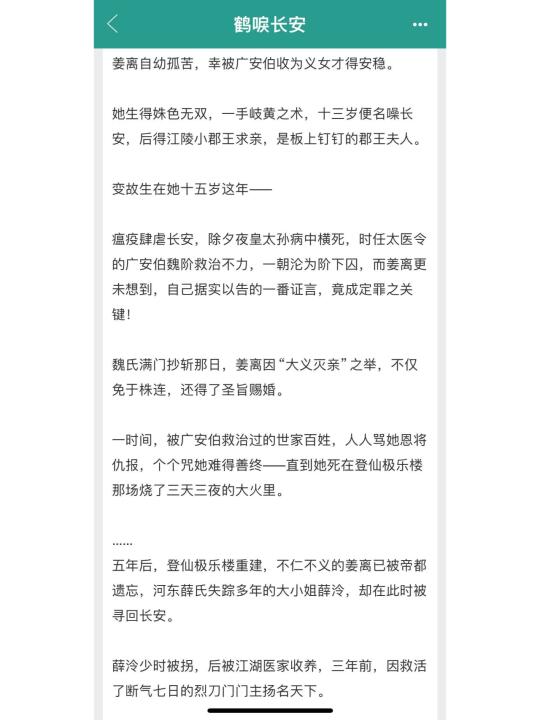 鹤唳长安

姜离自幼孤苦，幸被广安伯收为义女才得安稳。

她生得姝色无双，一手岐黄之术，十三岁便名噪长安，后得江陵小郡王求亲，是板上钉钉的郡王夫人。

变故生在她十五岁这年——

瘟疫肆虐长安，除夕夜皇太孙病中横死，时任太医令的广安伯魏阶救治不力，一朝沦为阶下囚，而姜离更未想到，自己据实以告的一番证言，竟成定罪之关键！

魏氏满门抄斩那日，姜离因“大义灭亲”之举，不仅免于株连，还得了圣旨赐婚。

一时间，被广安伯救治过的世家百姓，人人骂她恩将仇报，个个咒她难得善终——直到她死在登仙极乐楼那场烧了三天三夜的大火里。

......
五年后，登仙极乐楼重建，不仁不义的姜离已被帝都遗忘，河东薛氏失踪多年的大小姐薛泠，却在此时被寻回长安。

薛泠少时被拐，后被江湖医家收养，三年前，因救活了断气七日的烈刀门门主扬名天下。